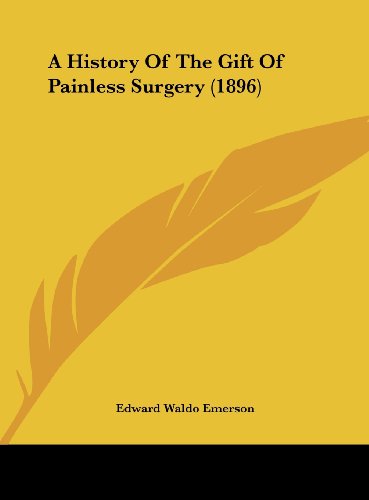 A History Of The Gift Of Painless Surgery (1896)

Edward Waldo Emerson